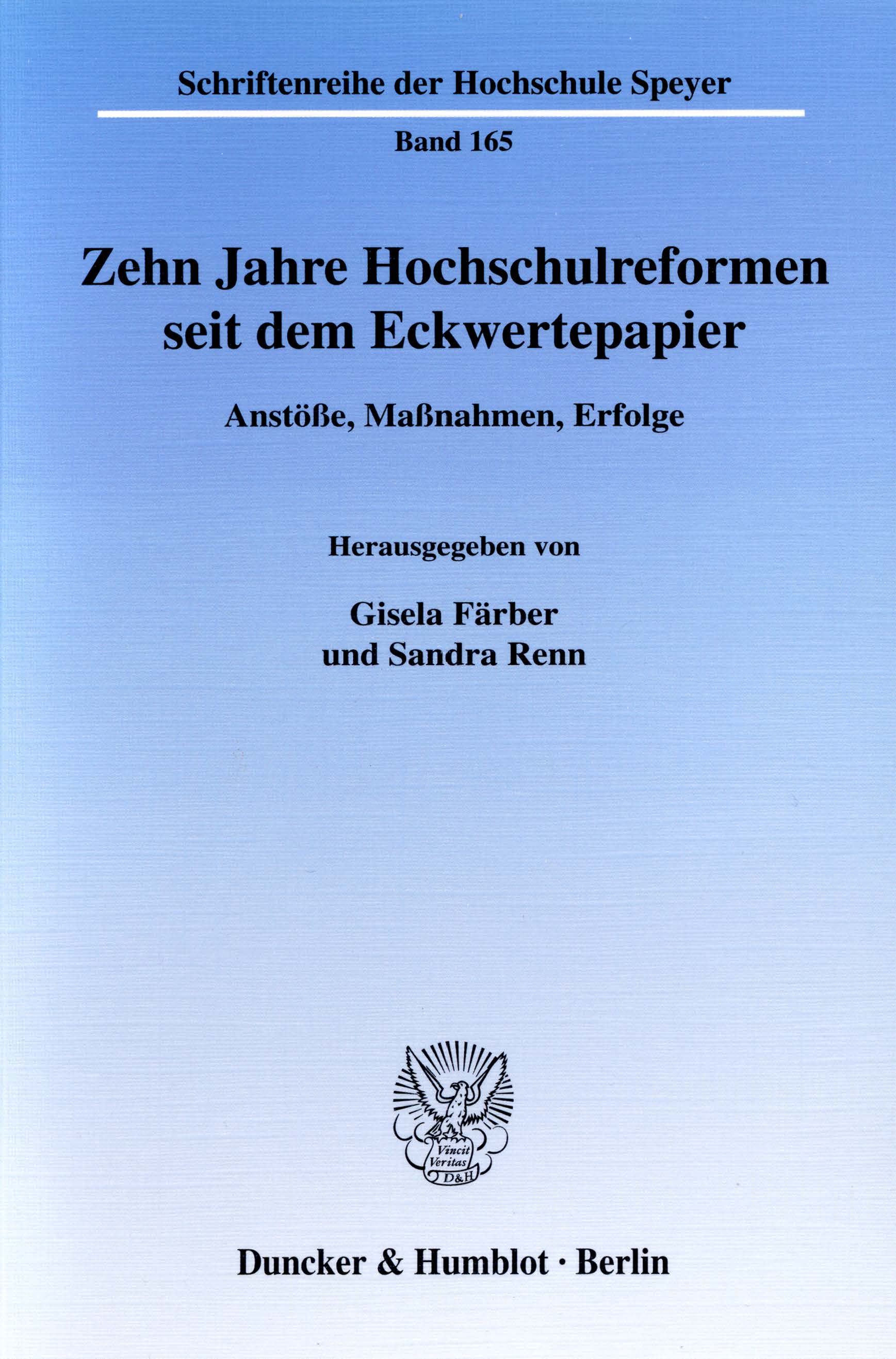 Schriftenreihe der Hochschule Speyer

Band 165

Zehn Jahre Hochschulreformen seit dem Eckwertepapier

Anstöße, Maßnahmen, Erfolge

Herausgegeben von

Gisela Färber
und Sandra Renn

Vincit
Veritas
D&H

Duncker & Humblot · Berlin